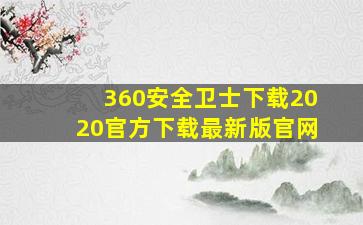 360安全卫士下载2020官方下载最新版官网